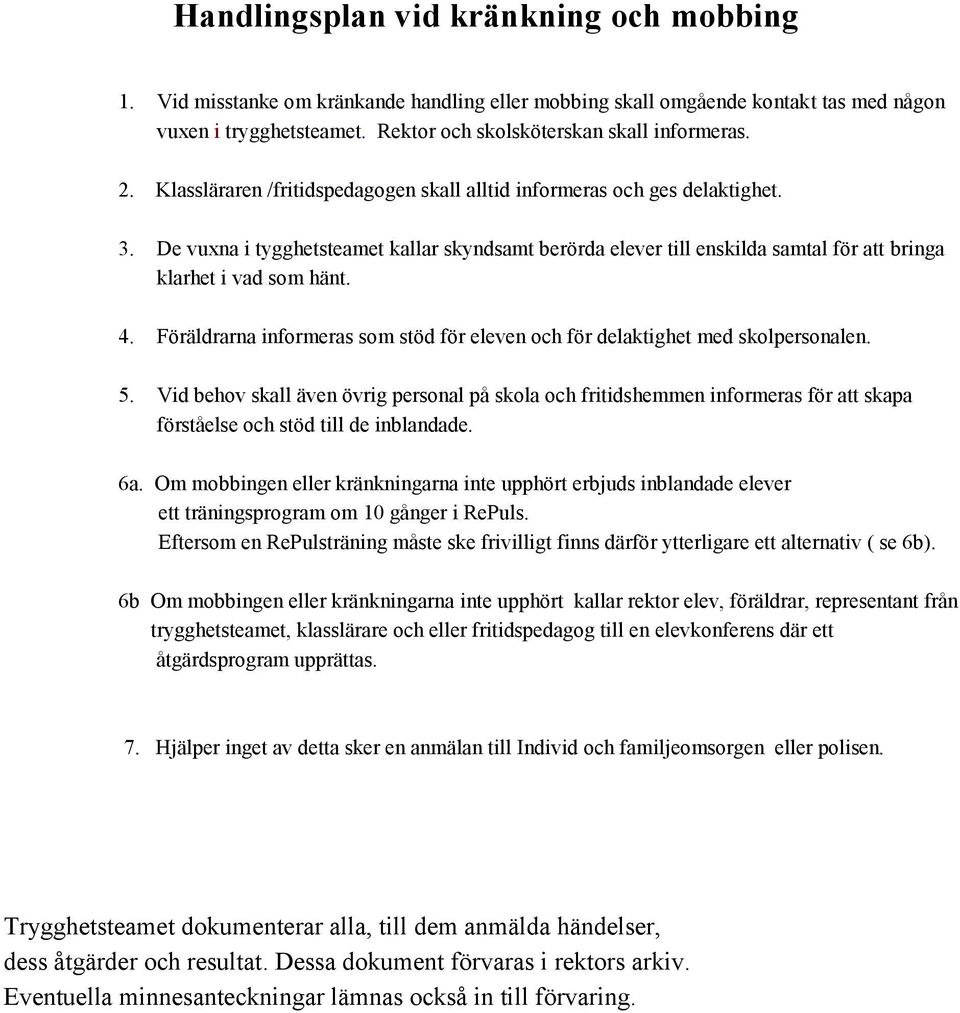 Handlingsplan vid kränkning och mobbing

1. Vid misstanke om kränkande handling eller mobbing skall omgående kontakt tas med någon vuxen i trygghetsteamet. Rektor och skolsköterskan skall informeras.

2. Klassläraren /fritidspedagogen skall alltid informeras och ges delaktighet.

3. De vuxna i tygghetsteamet kallar skyndsamt berörda elever till enskilda samtal för att bringa klarhet i vad som hänt.

4. Föräldrarna informeras som stöd för eleven och för delaktighet med skolpersonalen.

5. Vid behov skall även övrig personal på skola och fritidshemmen informeras för att skapa förståelse och stöd till de inblandade.

6a. Om mobbingen eller kränkningarna inte upphört erbjuds inblandade elever ett träningsprogram om 10 gånger i RePuls.
Eftersom en RePulsträning måste ske frivilligt finns därför ytterligare ett alternativ ( se 6b).

6b Om mobbingen eller kränkningarna inte upphört kallar rektor elev, föräldrar, representant från trygghetsteamet, klasslärare och eller fritidspedagog till en elevkonferens där ett åtgärdsprogram upprättas.

7. Hjälper inget av detta sker en anmälan till Individ och familjeomsorgen eller polisen.

Trygghetsteamet dokumenterar alla, till dem anmälda händelser, dess åtgärder och resultat. Dessa dokument förvaras i rektors arkiv. Eventuella minnesanteckningar lämnas också in till förvaring.